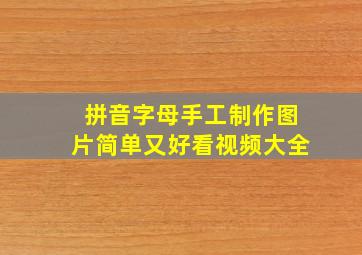 拼音字母手工制作图片简单又好看视频大全